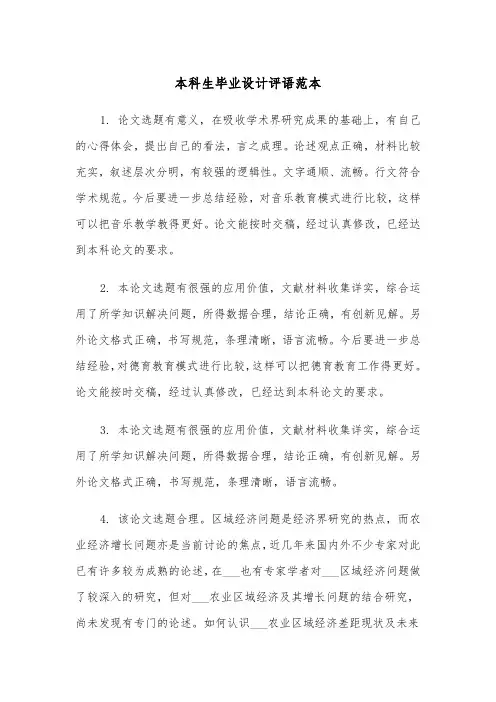 本科生毕业设计评语范本

1. 论文选题有意义，在吸收学术界研究成果的基础上，有自己的心得体会，提出自己的看法，言之成理。论述观点正确，材料比较充实，叙述层次分明，有较强的逻辑性。文字通顺、流畅。行文符合学术规范。今后要进一步总结经验，对音乐教育模式进行比较，这样可以把音乐教学教得更好。论文能按时交稿，经过认真修改，已经达到本科论文的要求。

2. 本论文选题有很强的应用价值，文献材料收集详实，综合运用了所学知识解决问题，所得数据合理，结论正确，有创新见解。另外论文格式正确，书写规范，条理清晰，语言流畅。今后要进一步总结经验，对德育教育模式进行比较，这样可以把德育教育工作得更好。论文能按时交稿，经过认真修改，已经达到本科论文的要求。

3. 本论文选题有很强的应用价值，文献材料收集详实，综合运用了所学知识解决问题，所得数据合理，结论正确，有创新见解。另外论文格式正确，书写规范，条理清晰，语言流畅。

4. 该论文选题合理。区域经济问题是经济界研究的热点，而农业经济增长问题亦是当前讨论的焦点，近几年来国内外不少专家对此已有许多较为成熟的论述，在___也有专家学者对___区域经济问题做了较深入的研究，但对___农业区域经济及其增长问题的结合研究，尚未发现有专门的论述。如何认识___农业区域经济差距现状及未来